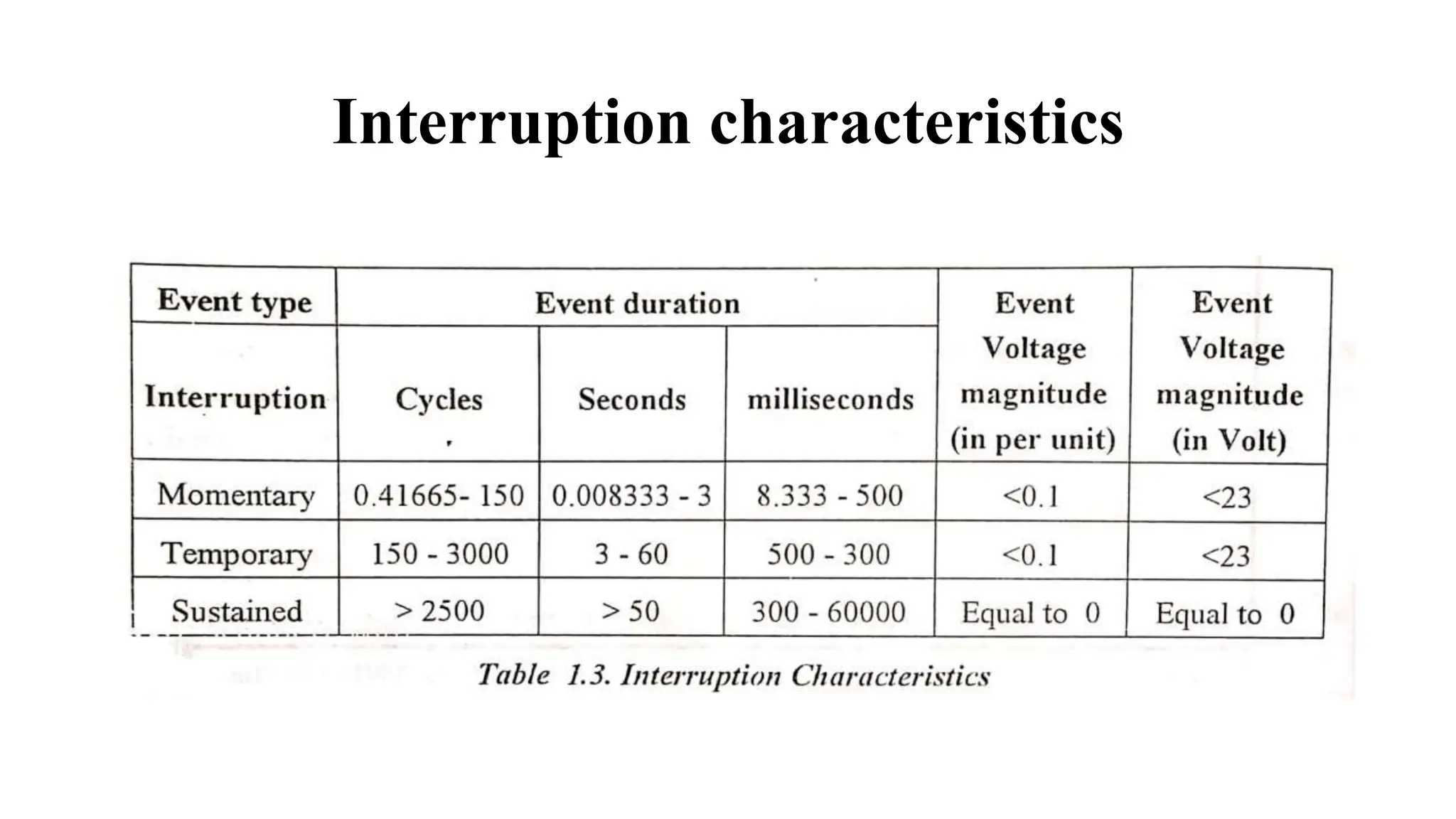 Interruption characteristics

| Event type | Event duration |  |  | Event Voltage magnitude (in per unit) | Event Voltage magnitude (in Volt) |
|---|---|---|---|---|---|
| Interruption | Cycles | Seconds | milliseconds |  |  |
| Momentary | 0.41665- 150 | 0.008333 - 3 | 8.333 - 500 | <0.1 | <23 |
| Temporary | 150 - 3000 | 3 - 60 | 500 - 300 | <0.1 | <23 |
| Sustained | > 2500 | > 50 | 300 - 60000 | Equal to 0 | Equal to 0 |

Table 1.3. Interruption Characteristics